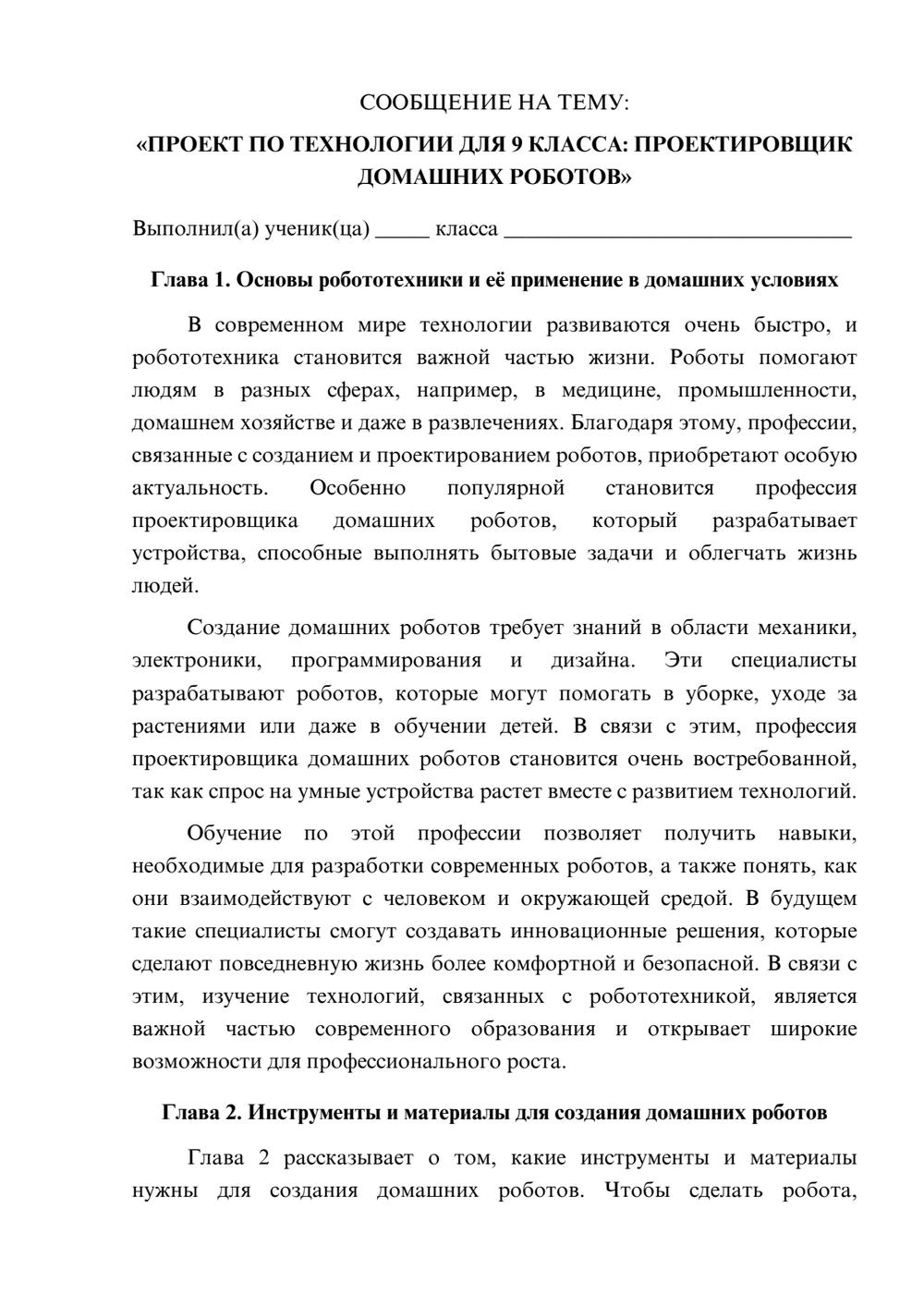 СООБЩЕНИЕ НА ТЕМУ:

«ПРОЕКТ ПО ТЕХНОЛОГИИ ДЛЯ 9 КЛАССА: ПРОЕКТИРОВЩИК ДОМАШНИХ РОБОТОВ»

Выполнил(а) ученик(ца) ____ класса ____

Глава 1. Основы робототехники и её применение в домашних условиях

В современном мире технологии развиваются очень быстро, и робототехника становится важной частью жизни. Роботы помогают людям в разных сферах, например, в медицине, промышленности, домашнем хозяйстве и даже в развлечениях. Благодаря этому, профессии, связанные с созданием и проектированием роботов, приобретают особую актуальность. Особенно популярной становится профессия проектировщика домашних роботов, который разрабатывает устройства, способные выполнять бытовые задачи и облегчать жизнь людей.

Создание домашних роботов требует знаний в области механики, электроники, программирования и дизайна. Эти специалисты разрабатывают роботов, которые могут помогать в уборке, уходе за растениями или даже в обучении детей. В связи с этим, профессия проектировщика домашних роботов становится очень востребованной, так как спрос на умные устройства растет вместе с развитием технологий.

Обучение по этой профессии позволяет получить навыки, необходимые для разработки современных роботов, а также понять, как они взаимодействуют с человеком и окружающей средой. В будущем такие специалисты смогут создавать инновационные решения, которые сделают повседневную жизнь более комфортной и безопасной. В связи с этим, изучение технологий, связанных с робототехникой, является важной частью современного образования и открывает широкие возможности для профессионального роста.

Глава 2. Инструменты и материалы для создания домашних роботов

Глава 2 рассказывает о том, какие инструменты и материалы нужны для создания домашних роботов. Чтобы сделать робота,